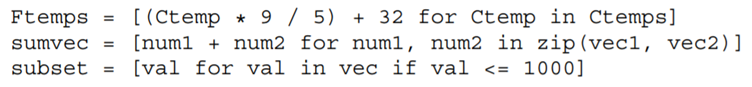 Ftemps = [(Ctemp * 9 / 5) + 32 for Ctemp in Ctemps]
sumvec = [num1 + num2 for num1, num2 in zip(vec1, vec2)]
subset = [val for val in vec if val <= 1000]